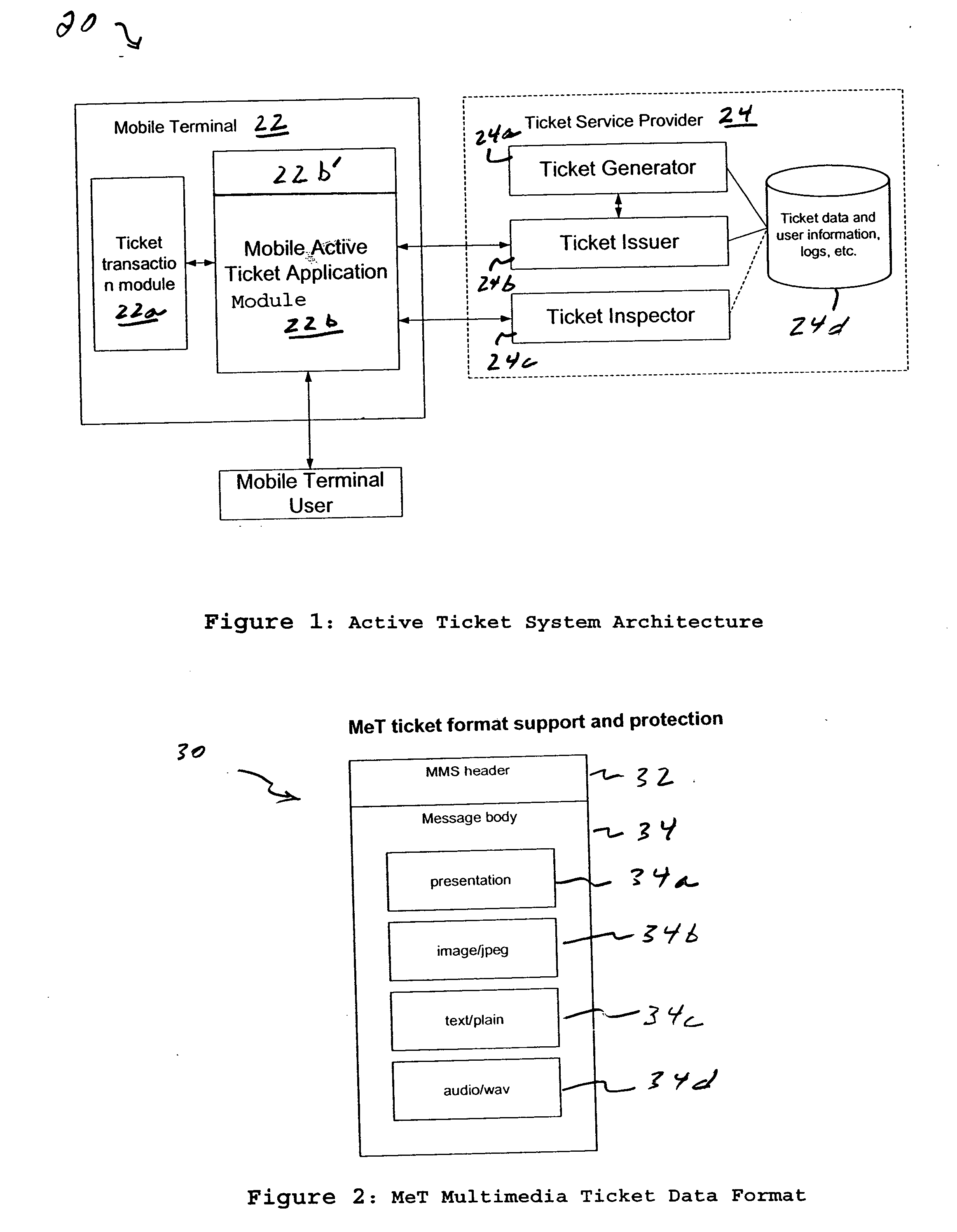 20

Mobile Terminal 22

Ticket transactio n module 22a

22b'

Mobile Active Ticket Application Module 22b

Ticket Service Provider 24

24a

Ticket Generator

Ticket Issuer

24b

Ticket Inspector

24c

Ticket data and user information, logs, etc.

24d

Mobile Terminal User

Figure 1: Active Ticket System Architecture

MeT ticket format support and protection

30

MMS header 32

Message body 34

presentation 34a

image/jpeg 34b

text/plain 34c

audio/wav 34d

Figure 2: MeT Multimedia Ticket Data Format